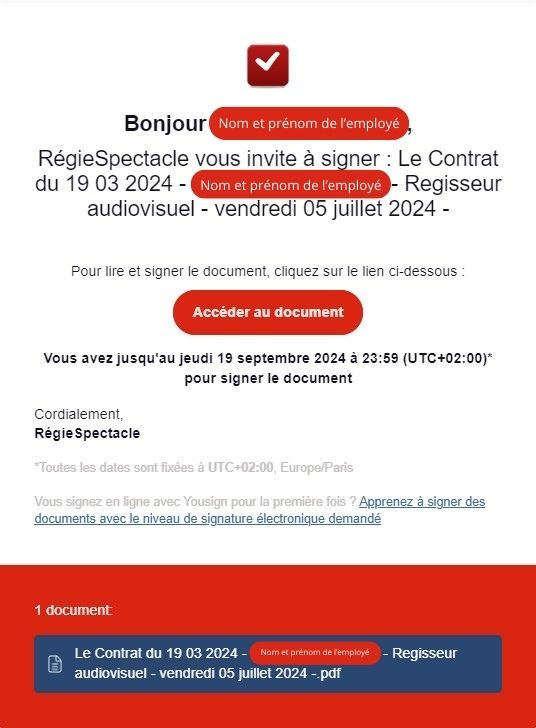 Bonjour Nom et prénom de l'employé,

RégieSpectacle vous invite à signer : Le Contrat du 19 03 2024 - Nom et prénom de l'employé - Regisseur audiovisuel - vendredi 05 juillet 2024 -

Pour lire et signer le document, cliquez sur le lien ci-dessous :

Accéder au document

Vous avez jusqu'au jeudi 19 septembre 2024 à 23:59 (UTC+02:00)* pour signer le document

Cordialement,
RégieSpectacle

*Toutes les dates sont fixées à UTC+02:00, Europe/Paris

Vous signez en ligne avec Yousign pour la première fois ? Apprenez à signer des documents avec le niveau de signature électronique demandé

1 document:

Le Contrat du 19 03 2024 - Nom et prénom de l'employé - Regisseur audiovisuel - vendredi 05 juillet 2024 -.pdf